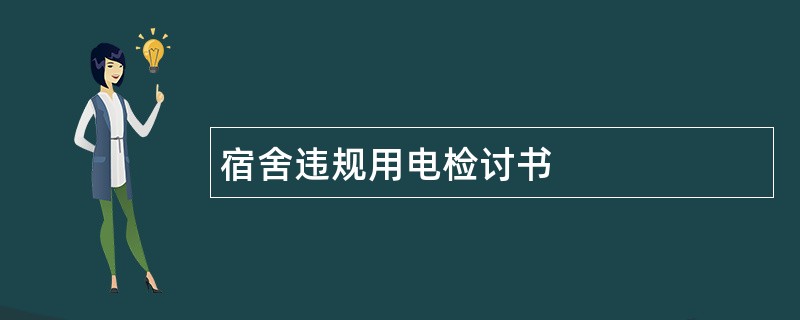 宿舍违规用电检讨书